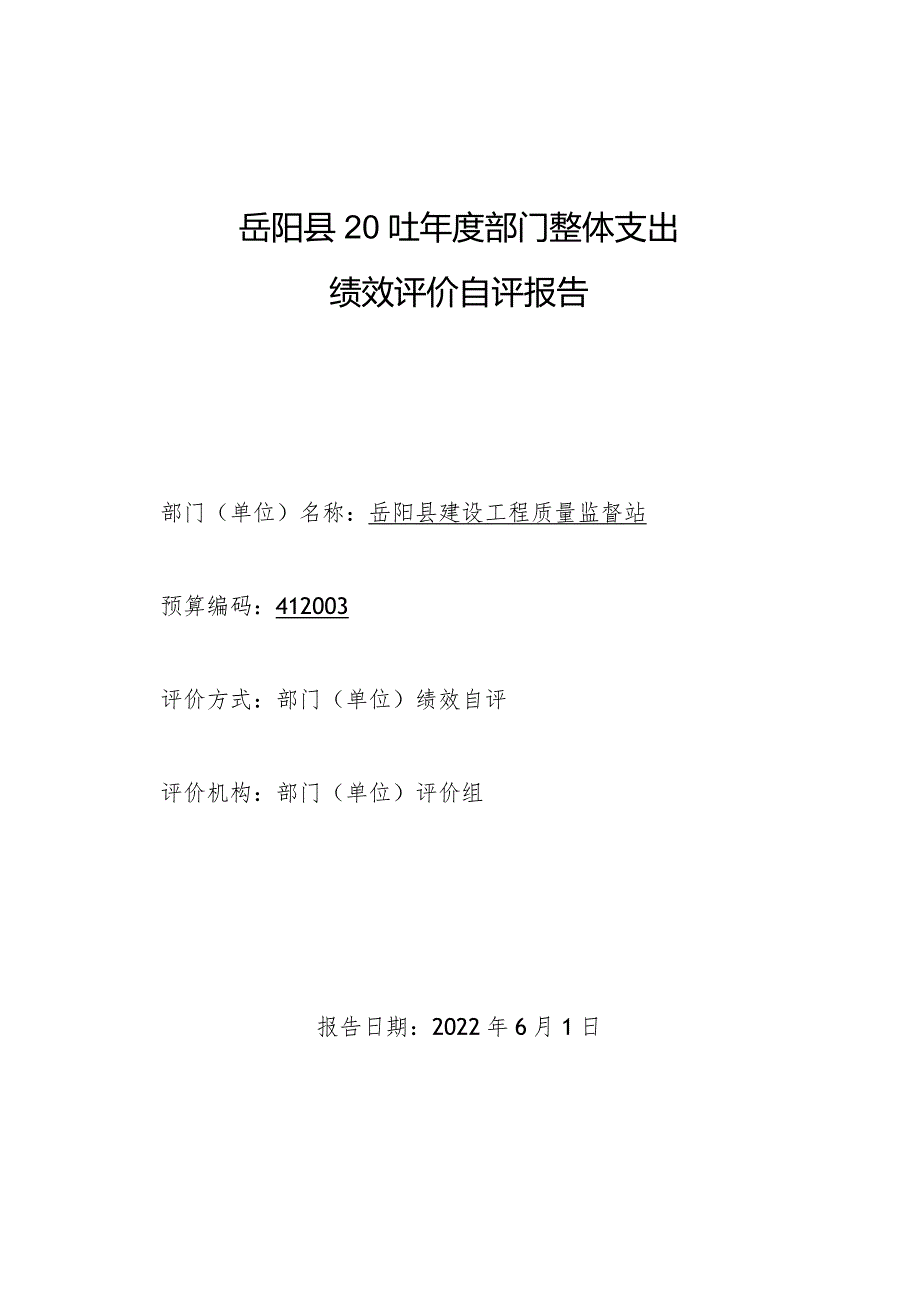 岳阳县20吐年度部门整体支出

绩效评价自评报告

部门（单位）名称：岳阳县建设工程质量监督站

预算编码：412003

评价方式：部门（单位）绩效自评

评价机构：部门（单位）评价组

报告日期：2022年6月1日